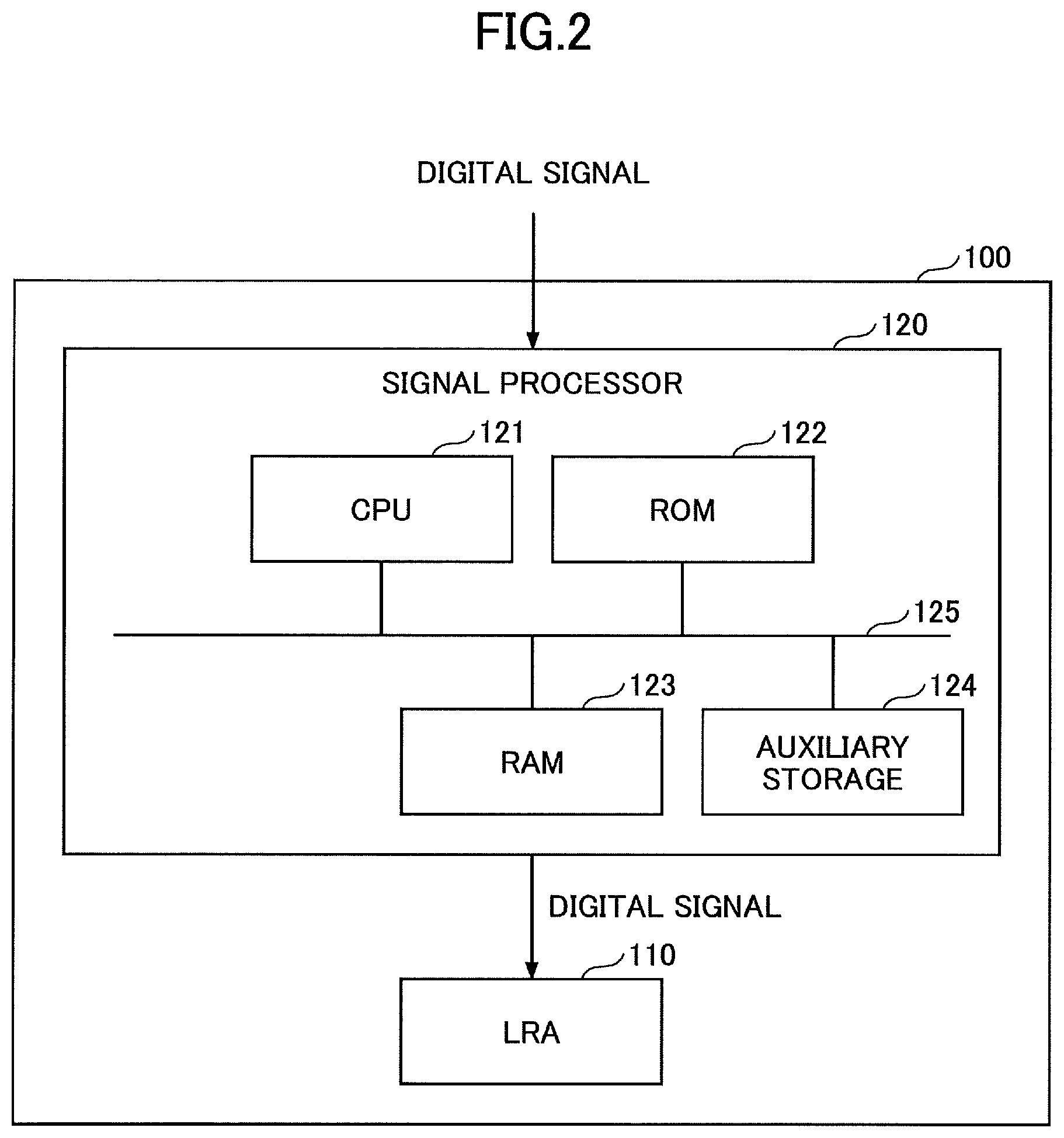 FIG.2

DIGITAL SIGNAL

100

120

SIGNAL PROCESSOR

121

122

CPU

ROM

125

123

124

RAM

AUXILIARY STORAGE

DIGITAL SIGNAL

110

LRA